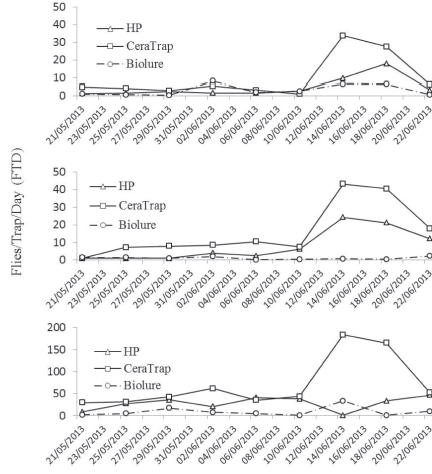 50
40
30
20
10
0

HP
CeraTrap
Biolure

21/05/2013 23/05/2013 25/05/2013 27/05/2013 29/05/2013 31/05/2013 02/06/2013 04/06/2013 06/06/2013 08/06/2013 10/06/2013 12/06/2013 14/06/2013 16/06/2013 18/06/2013 20/06/2013 22/06/2013

Flies/Trap/Day (FTD)

50
40
30
20
10
0

HP
CeraTrap
Biolure

21/05/2013 23/05/2013 25/05/2013 27/05/2013 29/05/2013 31/05/2013 02/06/2013 04/06/2013 06/06/2013 08/06/2013 10/06/2013 12/06/2013 14/06/2013 16/06/2013 18/06/2013 20/06/2013 22/06/2013

200
150
100
50
0

HP
CeraTrap
Biolure

21/05/2013 23/05/2013 25/05/2013 27/05/2013 29/05/2013 31/05/2013 02/06/2013 04/06/2013 06/06/2013 08/06/2013 10/06/2013 12/06/2013 14/06/2013 16/06/2013 18/06/2013 20/06/2013 22/06/2013